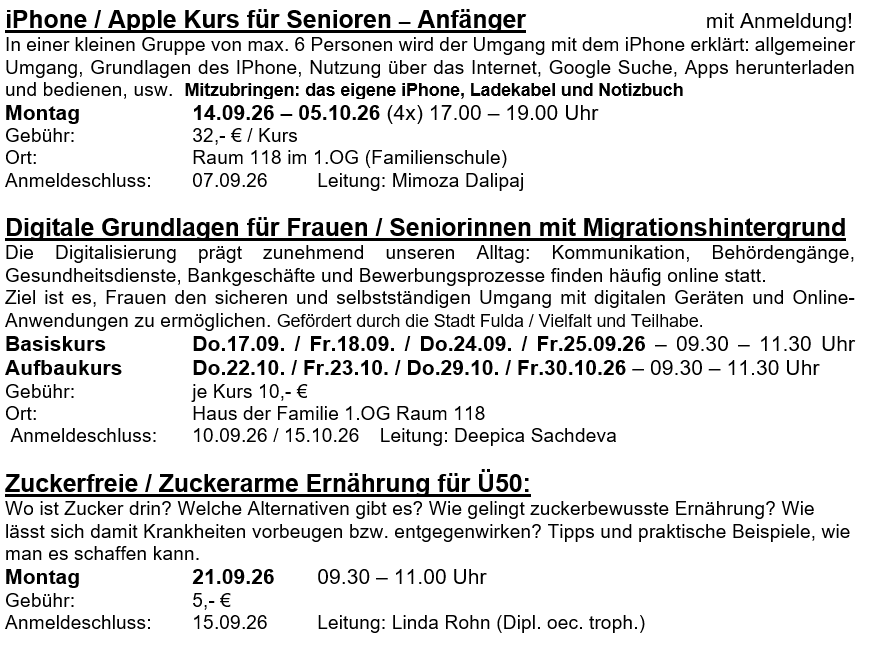 iPhone / Apple Kurs für Senioren – Anfänger mit Anmeldung!

In einer kleinen Gruppe von max. 6 Personen wird der Umgang mit dem iPhone erklärt: allgemeiner Umgang, Grundlagen des IPhone, Nutzung über das Internet, Google Suche, Apps herunterladen und bedienen, usw. Mitzubringen: das eigene iPhone, Ladekabel und Notizbuch

Montag 14.09.26 – 05.10.26 (4x) 17.00 – 19.00 Uhr
Gebühr: 32,- € / Kurs
Ort: Raum 118 im 1.OG (Familienschule)
Anmeldeschluss: 07.09.26 Leitung: Mimoza Dalipaj

Digitale Grundlagen für Frauen / Seniorinnen mit Migrationshintergrund

Die Digitalisierung prägt zunehmend unseren Alltag: Kommunikation, Behördengänge, Gesundheitsdienste, Bankgeschäfte und Bewerbungsprozesse finden häufig online statt.
Ziel ist es, Frauen den sicheren und selbstständigen Umgang mit digitalen Geräten und Online-Anwendungen zu ermöglichen. Gefördert durch die Stadt Fulda / Vielfalt und Teilhabe.

Basiskurs Do.17.09. / Fr.18.09. / Do.24.09. / Fr.25.09.26 – 09.30 – 11.30 Uhr
Aufbaukurs Do.22.10. / Fr.23.10. / Do.29.10. / Fr.30.10.26 – 09.30 – 11.30 Uhr
Gebühr: je Kurs 10,- €
Ort: Haus der Familie 1.OG Raum 118
Anmeldeschluss: 10.09.26 / 15.10.26 Leitung: Deepica Sachdeva

Zuckerfreie / Zuckerarme Ernährung für Ü50:

Wo ist Zucker drin? Welche Alternativen gibt es? Wie gelingt zuckerbewusste Ernährung? Wie lässt sich damit Krankheiten vorbeugen bzw. entgegenwirken? Tipps und praktische Beispiele, wie man es schaffen kann.

Montag 21.09.26 09.30 – 11.00 Uhr
Gebühr: 5,- €
Anmeldeschluss: 15.09.26 Leitung: Linda Rohn (Dipl. oec. troph.)